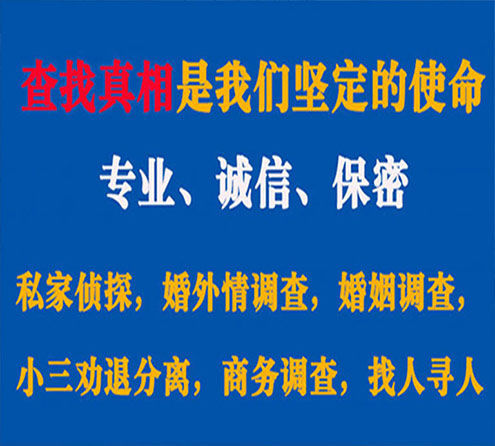 查找真相是我们坚定的使命

专业、诚信、保密

私家侦探，婚外情调查，婚姻调查，

小三劝退分离，商务调查，找人寻人